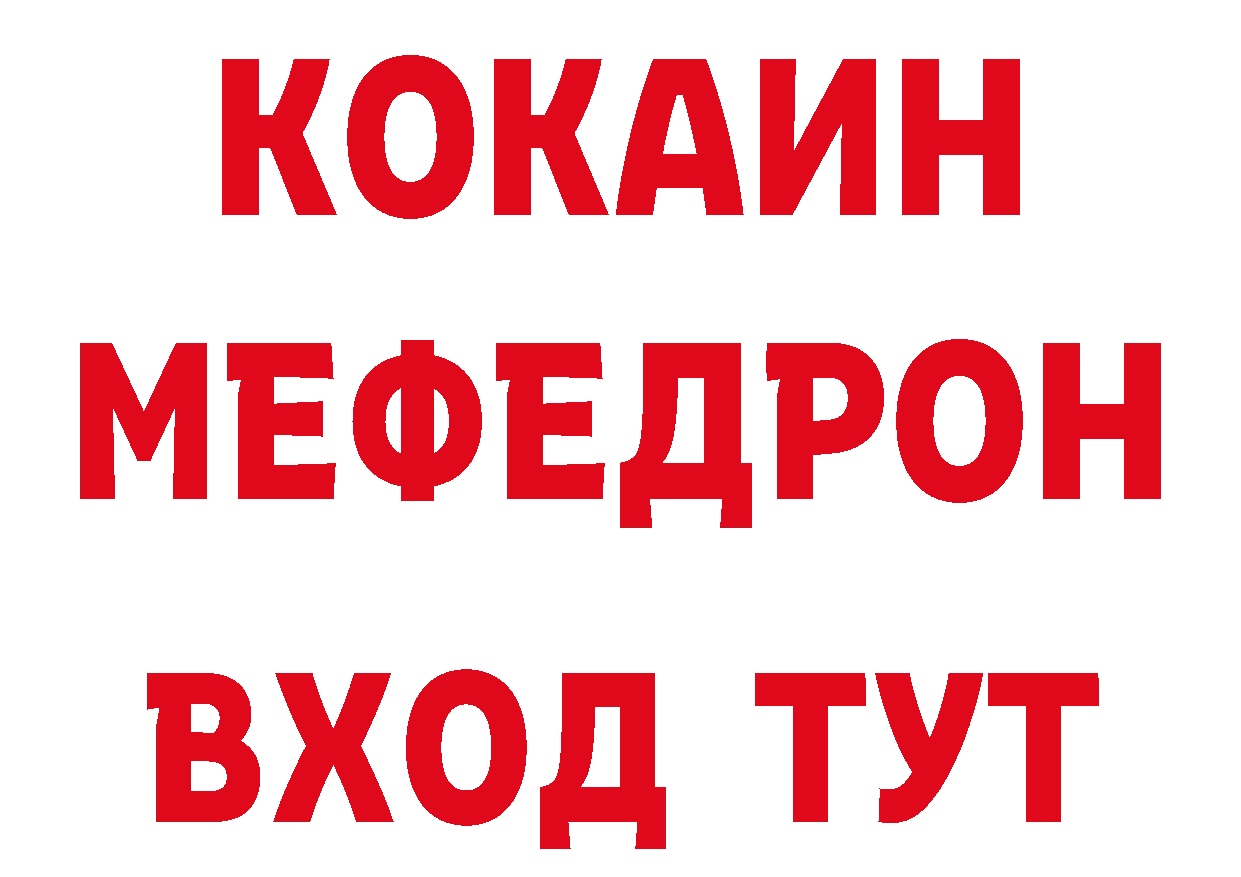 КОКАИН
МЕФЕДРОН
ВХОД ТУТ